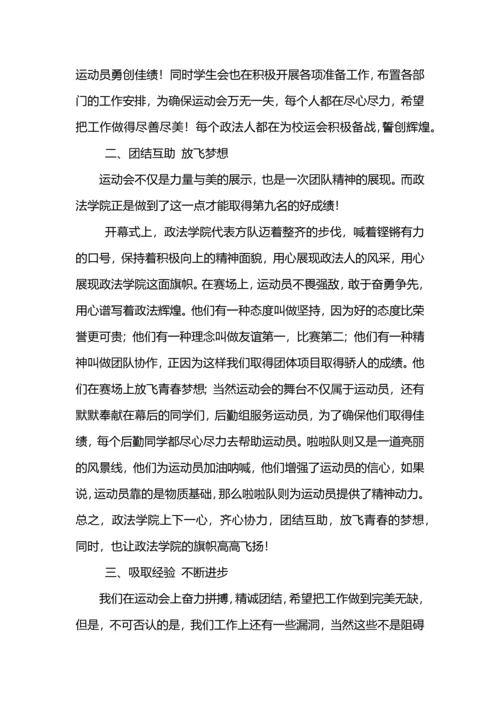 运动员勇创佳绩！同时学生会也在积极开展各项准备工作，布置各部门的工作安排，为确保运动会万无一失，每个人都在尽心尽力，希望把工作做得尽善尽美！每个政法人都在为校运会积极备战，誓创辉煌。

二、团结互助 放飞梦想

运动会不仅是力量与美的展示，也是一次团队精神的展现。而政法学院正是做到了这一点才能取得第九名的好成绩！

开幕式上，政法学院代表方队迈着整齐的步伐，喊着铿锵有力的口号，保持着积极向上的精神面貌，用心展现政法人的风采，用心展现政法学院这面旗帜。在赛场上，运动员不畏强敌，敢于奋勇争先，用心谱写着政法辉煌。他们有一种态度叫做坚持，因为好的态度比荣誉更可贵；他们有一种理念叫做友谊第一，比赛第二；他们有一种精神叫做团队协作，正因为这样我们取得团体项目取得骄人的成绩。他们在赛场上放飞青春梦想；当然运动会的舞台不仅属于运动员，还有默默奉献在幕后的同学们，后勤组服务运动员，为了确保他们取得佳绩，每个后勤同学都尽心尽力去帮助运动员。啦啦队则又是一道亮丽的风景线，他们为运动员加油呐喊，他们增强了运动员的信心，如果说，运动员靠的是物质基础，那么啦啦队则为运动员提供了精神动力。总之，政法学院上下一心，齐心协力，团结互助，放飞青春的梦想，同时，也让政法学院的旗帜高高飞扬！

三、吸取经验 不断进步

我们在运动会上奋力拼搏，精诚团结，希望把工作做到完美无缺，但是，不可否认的是，我们工作上还有一些漏洞，当然这些不是阻碍